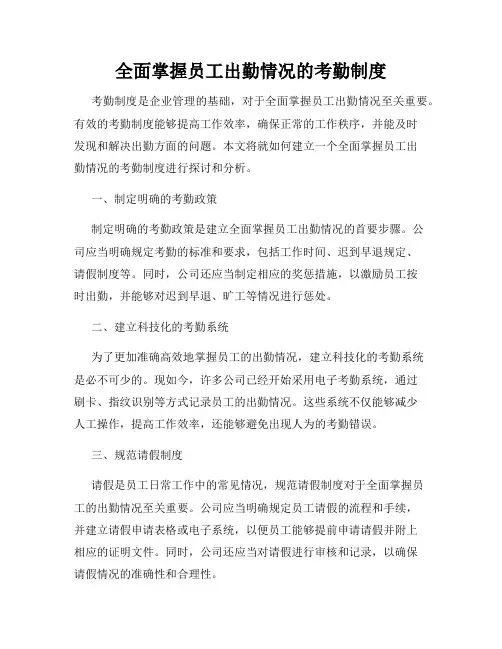 全面掌握员工出勤情况的考勤制度

考勤制度是企业管理的基础，对于全面掌握员工出勤情况至关重要。有效的考勤制度能够提高工作效率，确保正常的工作秩序，并能及时发现和解决出勤方面的问题。本文将就如何建立一个全面掌握员工出勤情况的考勤制度进行探讨和分析。

一、制定明确的考勤政策

制定明确的考勤政策是建立全面掌握员工出勤情况的首要步骤。公司应当明确规定考勤的标准和要求，包括工作时间、迟到早退规定、请假制度等。同时，公司还应当制定相应的奖惩措施，以激励员工按时出勤，并能够对迟到早退、旷工等情况进行惩处。

二、建立科技化的考勤系统

为了更加准确高效地掌握员工的出勤情况，建立科技化的考勤系统是必不可少的。现如今，许多公司已经开始采用电子考勤系统，通过刷卡、指纹识别等方式记录员工的出勤情况。这些系统不仅能够减少人工操作，提高工作效率，还能够避免出现人为的考勤错误。

三、规范请假制度

请假是员工日常工作中的常见情况，规范请假制度对于全面掌握员工的出勤情况至关重要。公司应当明确规定员工请假的流程和手续，并建立请假申请表格或电子系统，以便员工能够提前申请请假并附上相应的证明文件。同时，公司还应当对请假进行审核和记录，以确保请假情况的准确性和合理性。